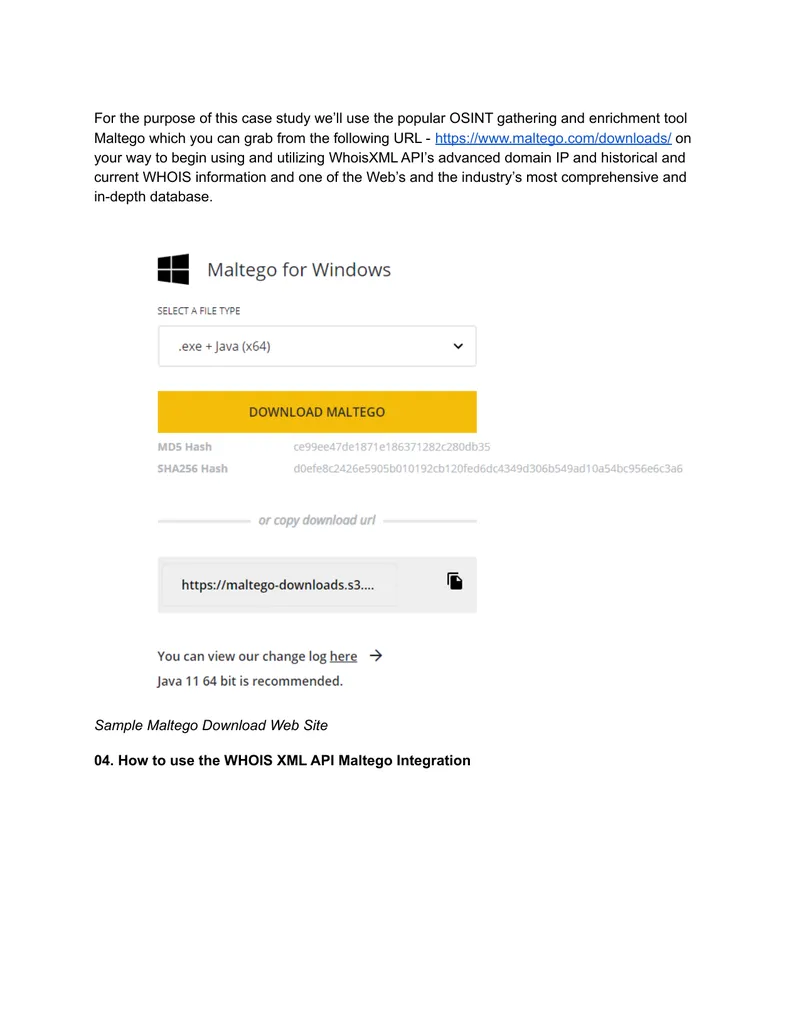 For the purpose of this case study we'll use the popular OSINT gathering and enrichment tool Maltego which you can grab from the following URL - https://www.maltego.com/downloads/ on your way to begin using and utilizing WhoisXML API's advanced domain IP and historical and current WHOIS information and one of the Web's and the industry's most comprehensive and in-depth database.

Maltego for Windows

SELECT A FILE TYPE

.exe + Java (x64)

DOWNLOAD MALTEGO

MD5 Hash ce99ee47de1871e186371282c280db35

SHA256 Hash d0efe8c2426e5905b010192cb120fed6dc4349d306b549ad10a54bc956e6c3a6

or copy download url

https://maltego-downloads.s3....

You can view our change log here →

Java 11 64 bit is recommended.

Sample Maltego Download Web Site

04. How to use the WHOIS XML API Maltego Integration